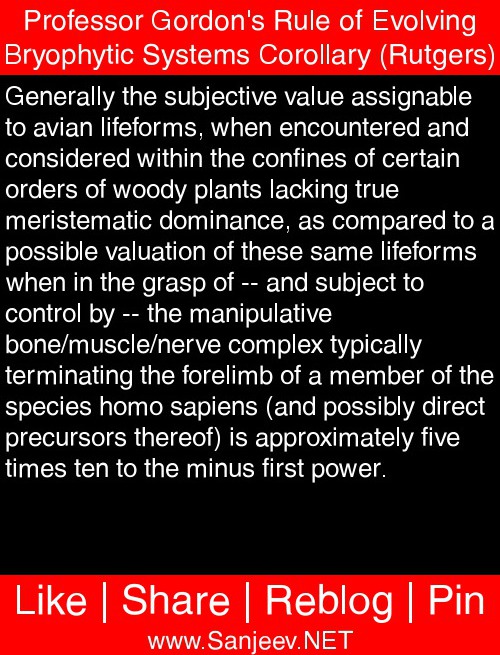 Professor Gordon's Rule of Evolving Bryophytic Systems Corollary (Rutgers)

Generally the subjective value assignable to avian lifeforms, when encountered and considered within the confines of certain orders of woody plants lacking true meristematic dominance, as compared to a possible valuation of these same lifeforms when in the grasp of -- and subject to control by -- the manipulative bone/muscle/nerve complex typically terminating the forelimb of a member of the species homo sapiens (and possibly direct precursors thereof) is approximately five times ten to the minus first power.

Like | Share | Reblog | Pin

www.Sanjeev.NET